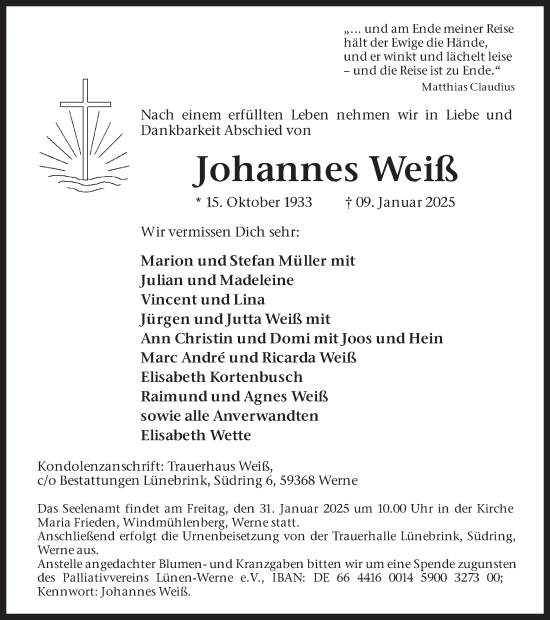 „… und am Ende meiner Reise
hält der Ewige die Hände,
und er winkt und lächelt leise
– und die Reise ist zu Ende.“
Matthias Claudius

Nach einem erfüllten Leben nehmen wir in Liebe und Dankbarkeit Abschied von

Johannes Weiß

* 15. Oktober 1933 † 09. Januar 2025

Wir vermissen Dich sehr:

Marion und Stefan Müller mit
Julian und Madeleine
Vincent und Lina
Jürgen und Jutta Weiß mit
Ann Christin und Domi mit Joos und Hein
Marc André und Ricarda Weiß
Elisabeth Kortenbusch
Raimund und Agnes Weiß
sowie alle Anverwandten
Elisabeth Wette

Kondolenzanschrift: Trauerhaus Weiß,
c/o Bestattungen Lünebrink, Südring 6, 59368 Werne

Das Seelenamt findet am Freitag, den 31. Januar 2025 um 10.00 Uhr in der Kirche Maria Frieden, Windmühlenberg, Werne statt.
Anschließend erfolgt die Urnenbeisetzung von der Trauerhalle Lünebrink, Südring, Werne aus.
Anstelle angedachter Blumen- und Kranzgaben bitten wir um eine Spende zugunsten des Palliativvereins Lünen-Werne e.V., IBAN: DE 66 4416 0014 5900 3273 00; Kennwort: Johannes Weiß.